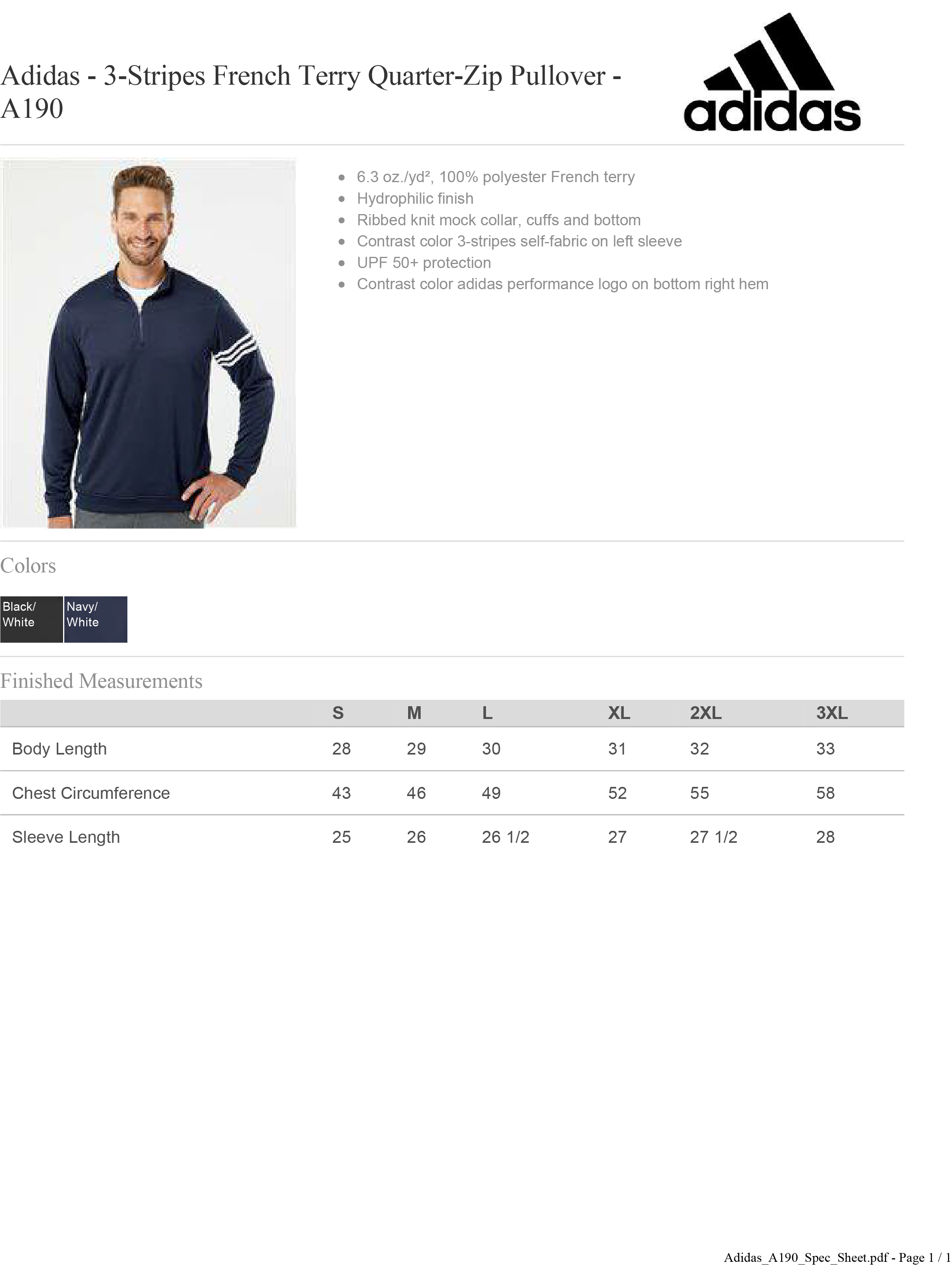 Adidas - 3-Stripes French Terry Quarter-Zip Pullover - A190

adidas

- 6.3 oz./yd², 100% polyester French terry
- Hydrophilic finish
- Ribbed knit mock collar, cuffs and bottom
- Contrast color 3-stripes self-fabric on left sleeve
- UPF 50+ protection
- Contrast color adidas performance logo on bottom right hem

Colors

Black/ White

Navy/ White

Finished Measurements

| | S | M | L | XL | 2XL | 3XL |
|---|---|---|---|---|---|---|
| Body Length | 28 | 29 | 30 | 31 | 32 | 33 |
| Chest Circumference | 43 | 46 | 49 | 52 | 55 | 58 |
| Sleeve Length | 25 | 26 | 26 1/2 | 27 | 27 1/2 | 28 |

Adidas_A190_Spec_Sheet.pdf - Page 1 / 1